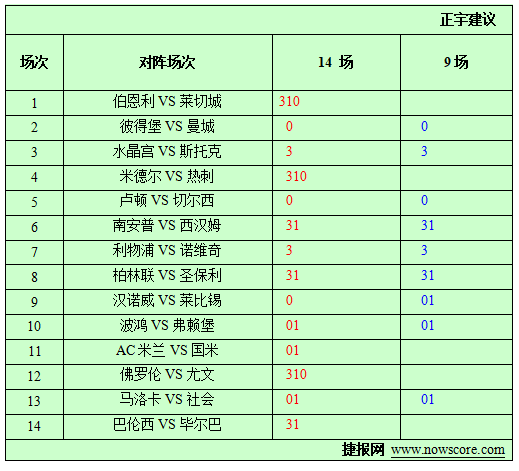 正宇建议

| 场次 | 对阵场次 | 14 场 | 9 场 |
|---|---|---|---|
| 1 | 伯恩利 VS 莱切城 | 310 | |
| 2 | 彼得堡 VS 曼城 | 0 | 0 |
| 3 | 水晶宫 VS 斯托克 | 3 | 3 |
| 4 | 米德尔 VS 热刺 | 310 | |
| 5 | 卢顿 VS 切尔西 | 0 | 0 |
| 6 | 南安普 VS 西汉姆 | 31 | 31 |
| 7 | 利物浦 VS 诺维奇 | 3 | 3 |
| 8 | 柏林联 VS 圣保利 | 31 | 31 |
| 9 | 汉诺威 VS 莱比锡 | 0 | 01 |
| 10 | 波鸿 VS 弗赖堡 | 01 | 01 |
| 11 | AC 米兰 VS 国米 | 01 | |
| 12 | 佛罗伦 VS 尤文 | 310 | |
| 13 | 马洛卡 VS 社会 | 01 | 01 |
| 14 | 巴伦西 VS 毕尔巴 | 31 | |

捷报网 www.nowscore.com